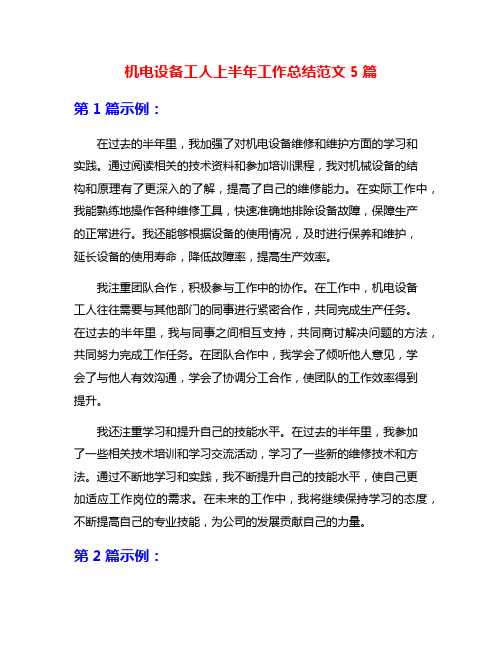 机电设备工人上半年工作总结范文 5 篇

第 1 篇示例：

在过去的半年里，我加强了对机电设备维修和维护方面的学习和实践。通过阅读相关的技术资料和参加培训课程，我对机械设备的结构和原理有了更深入的了解，提高了自己的维修能力。在实际工作中，我能熟练地操作各种维修工具，快速准确地排除设备故障，保障生产的正常进行。我还能够根据设备的使用情况，及时进行保养和维护，延长设备的使用寿命，降低故障率，提高生产效率。

我注重团队合作，积极参与工作中的协作。在工作中，机电设备工人往往需要与其他部门的同事进行紧密合作，共同完成生产任务。在过去的半年里，我与同事之间相互支持，共同商讨解决问题的方法，共同努力完成工作任务。在团队合作中，我学会了倾听他人意见，学会了与他人有效沟通，学会了协调分工合作，使团队的工作效率得到提升。

我还注重学习和提升自己的技能水平。在过去的半年里，我参加了一些相关技术培训和学习交流活动，学习了一些新的维修技术和方法。通过不断地学习和实践，我不断提升自己的技能水平，使自己更加适应工作岗位的需求。在未来的工作中，我将继续保持学习的态度，不断提高自己的专业技能，为公司的发展贡献自己的力量。

第 2 篇示例：